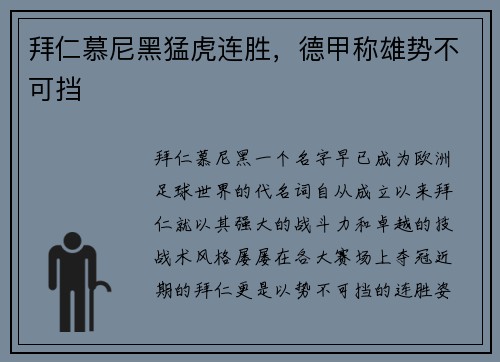 拜仁慕尼黑猛虎连胜，德甲称雄势不可挡

拜仁慕尼黑一个名字早已成为欧洲足球世界的代名词自从成立以来拜仁就以其强大的战斗力和卓越的技战术风格屡屡在各大赛场上夺冠近期的拜仁更是以势不可挡的连胜姿